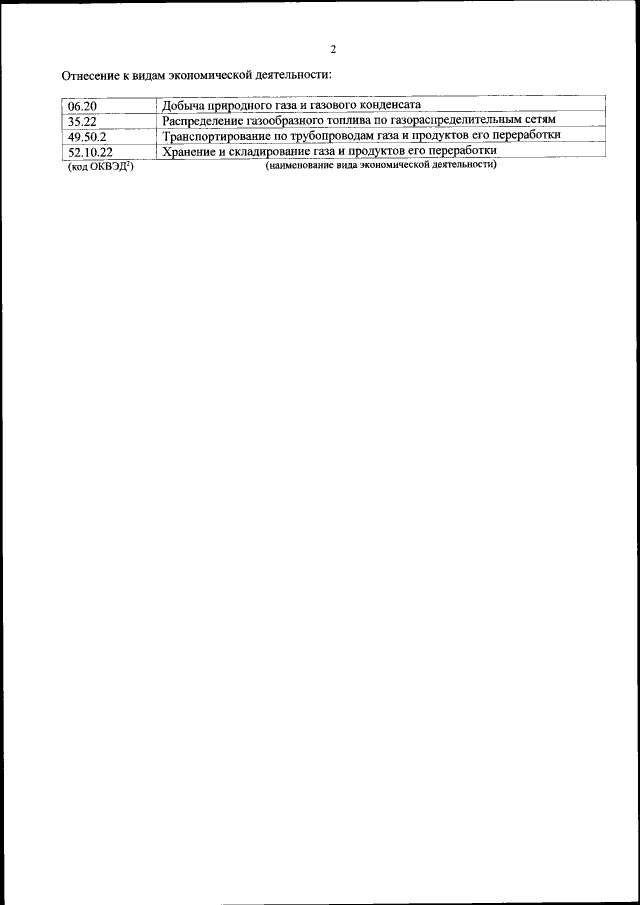 2

Отнесение к видам экономической деятельности:

| 06.20 | Добыча природного газа и газового конденсата |
|---|---|
| 35.22 | Распределение газообразного топлива по газораспределительным сетям |
| 49.50.2 | Транспортирование по трубопроводам газа и продуктов его переработки |
| 52.10.22 | Хранение и складирование газа и продуктов его переработки |

(код ОКВЭД$^{2}$) (наименование вида экономической деятельности)